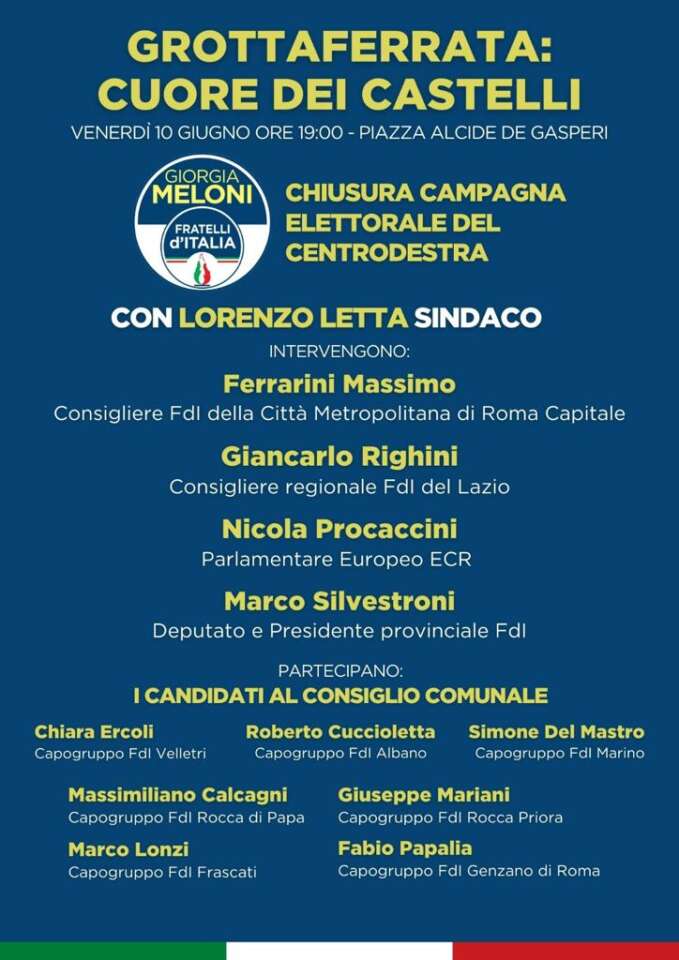 GROTTAFERRATA:
CUORE DEI CASTELLI
VENERDÌ 10 GIUGNO ORE 19:00 - PIAZZA ALCIDE DE GASPERI

GIORGIA MELONI
FRATELLI d'ITALIA

CHIUSURA CAMPAGNA ELETTORALE DEL CENTRODESTRA

CON LORENZO LETTA SINDACO

INTERVENGONO:

Ferrarini Massimo
Consigliere FdI della Città Metropolitana di Roma Capitale

Giancarlo Righini
Consigliere regionale FdI del Lazio

Nicola Procaccini
Parlamentare Europeo ECR

Marco Silvestroni
Deputato e Presidente provinciale FdI

PARTECIPANO:
I CANDIDATI AL CONSIGLIO COMUNALE

Chiara Ercoli
Capogruppo FdI Velletri

Roberto Cuccioletta
Capogruppo FdI Albano

Simone Del Mastro
Capogruppo FdI Marino

Massimiliano Calcagni
Capogruppo FdI Rocca di Papa

Giuseppe Mariani
Capogruppo FdI Rocca Priora

Marco Lonzi
Capogruppo FdI Frascati

Fabio Papalia
Capogruppo FdI Genzano di Roma